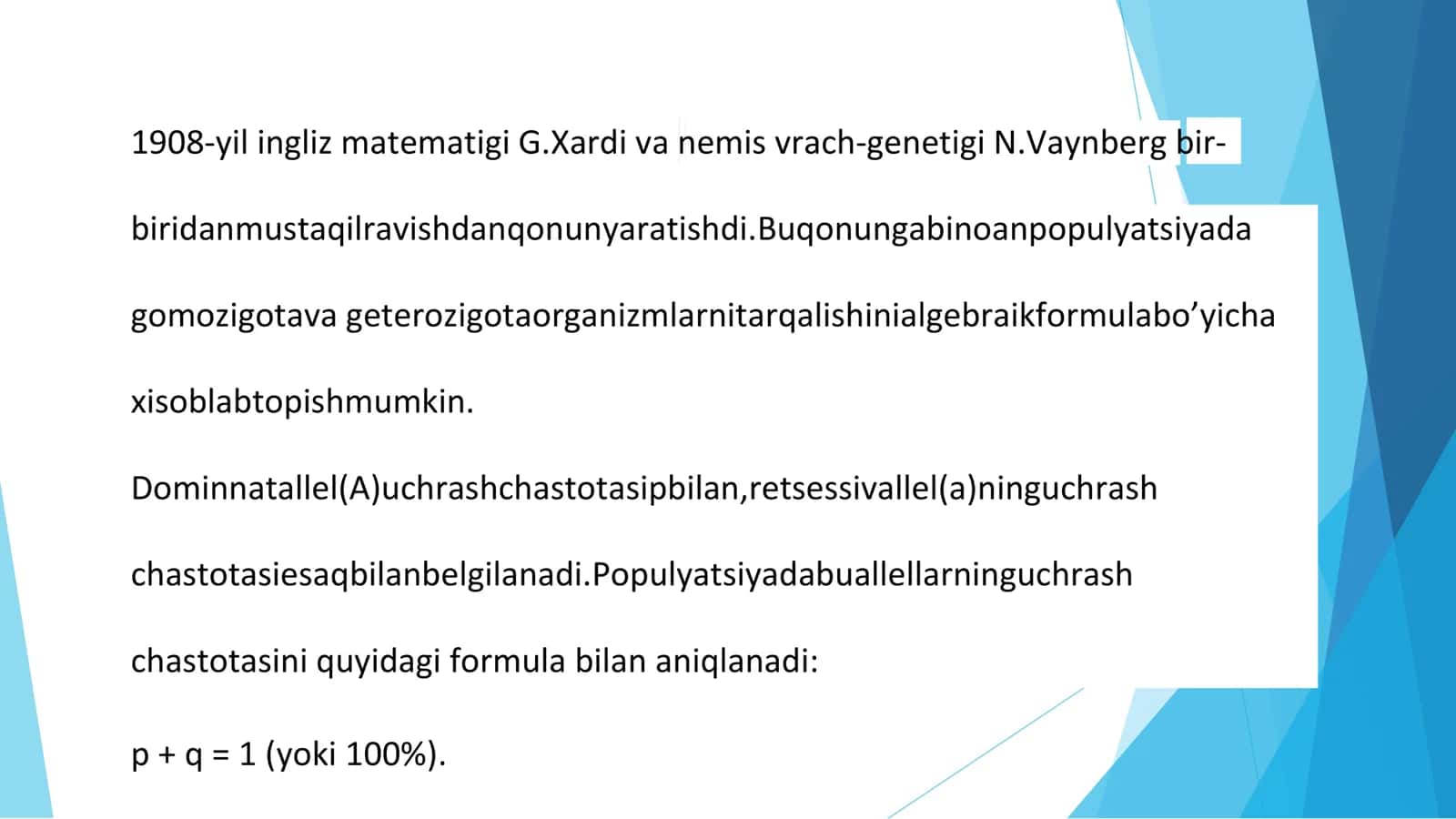 1908-yil ingliz matematigi G.Xardi va nemis vrach-genetigi N.Vaynberg bir-biridanmustaqilravishdanqonunyaratishdi.Buqonungabinoanpopulyatsiyada gomozigotava geterozigotaorganizmlarnitarqalishinialgebraikformulabo'yicha xisoblabtopishmumkin.

Dominnatallel(A)uchrashchastotasipbilan,retsessivallel(a)ninguchrash chastotasiesaqbilanbelgilanadi.Populyatsiyadabuallellarninguchrash chastotasini quyidagi formula bilan aniqlanadi:

$p + q = 1$ (yoki 100%).